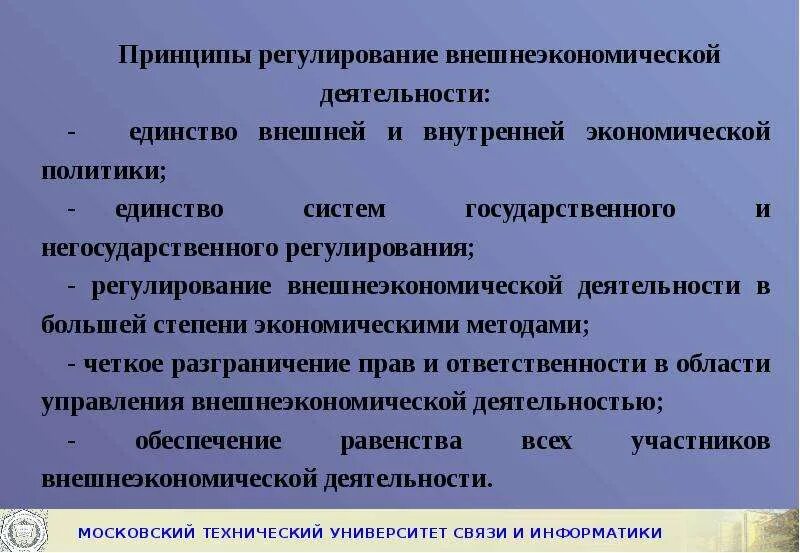 Принципы регулирование внешнеэкономической деятельности:

- единство внешней и внутренней экономической политики;

- единство систем государственного и негосударственного регулирования;

- регулирование внешнеэкономической деятельности в большей степени экономическими методами;

- четкое разграничение прав и ответственности в области управления внешнеэкономической деятельностью;

- обеспечение равенства всех участников внешнеэкономической деятельности.

МОСКОВСКИЙ ТЕХНИЧЕСКИЙ УНИВЕРСИТЕТ СВЯЗИ И ИНФОРМАТИКИ